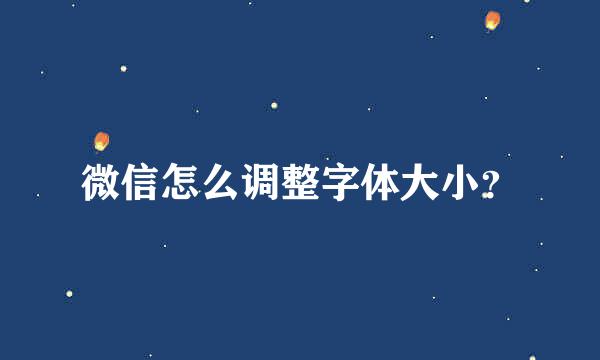 微信怎么调整字体大小?